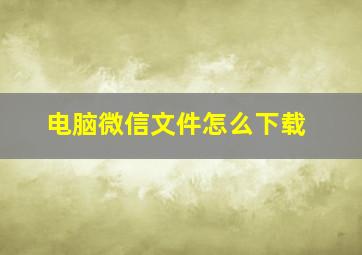 电脑微信文件怎么下载